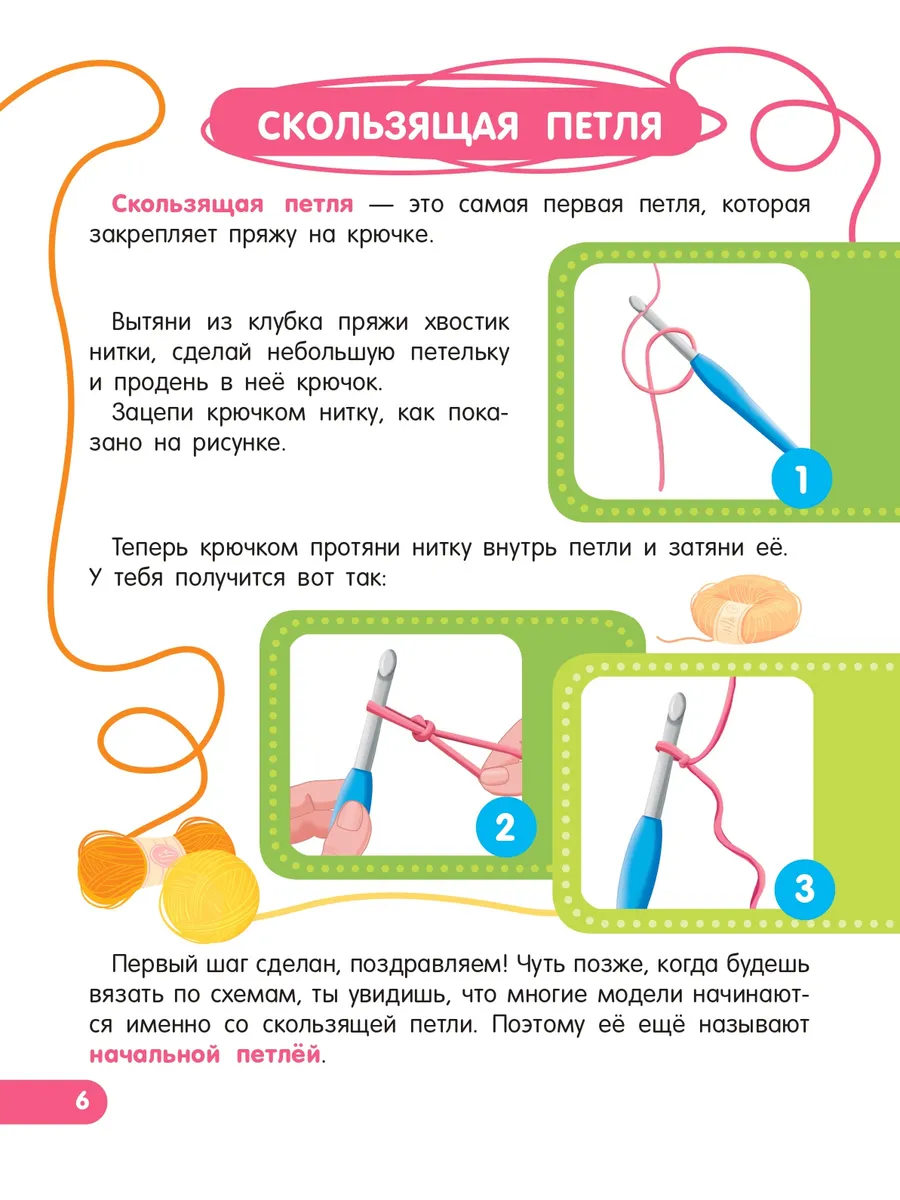 СКОЛЬЗЯЩАЯ ПЕТЛЯ

Скользящая петля — это самая первая петля, которая закрепляет пряжу на крючке.

Вытяни из клубка пряжи хвостик нитки, сделай небольшую петельку и продень в неё крючок.

Зацепи крючком нитку, как показано на рисунке.

1

Теперь крючком протяни нитку внутрь петли и затяни её. У тебя получится вот так:

2

3

Первый шаг сделан, поздравляем! Чуть позже, когда будешь вязать по схемам, ты увидишь, что многие модели начинаются именно со скользящей петли. Поэтому её ещё называют начальной петлёй.

6